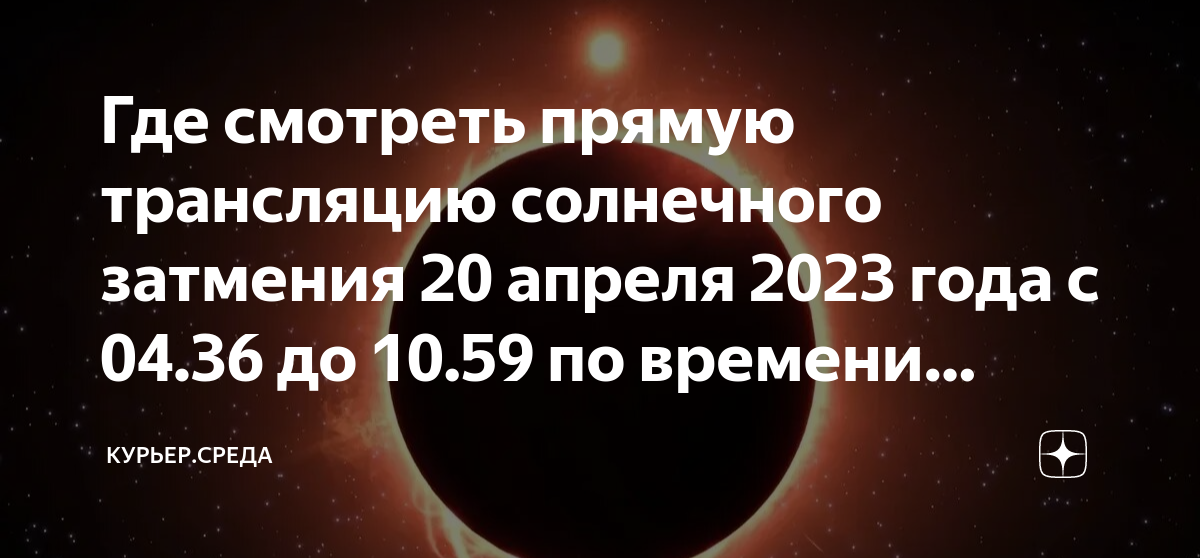 Где смотреть прямую трансляцию солнечного затмения 20 апреля 2023 года с 04.36 до 10.59 по времени...

КУРЬЕР.СРЕДА